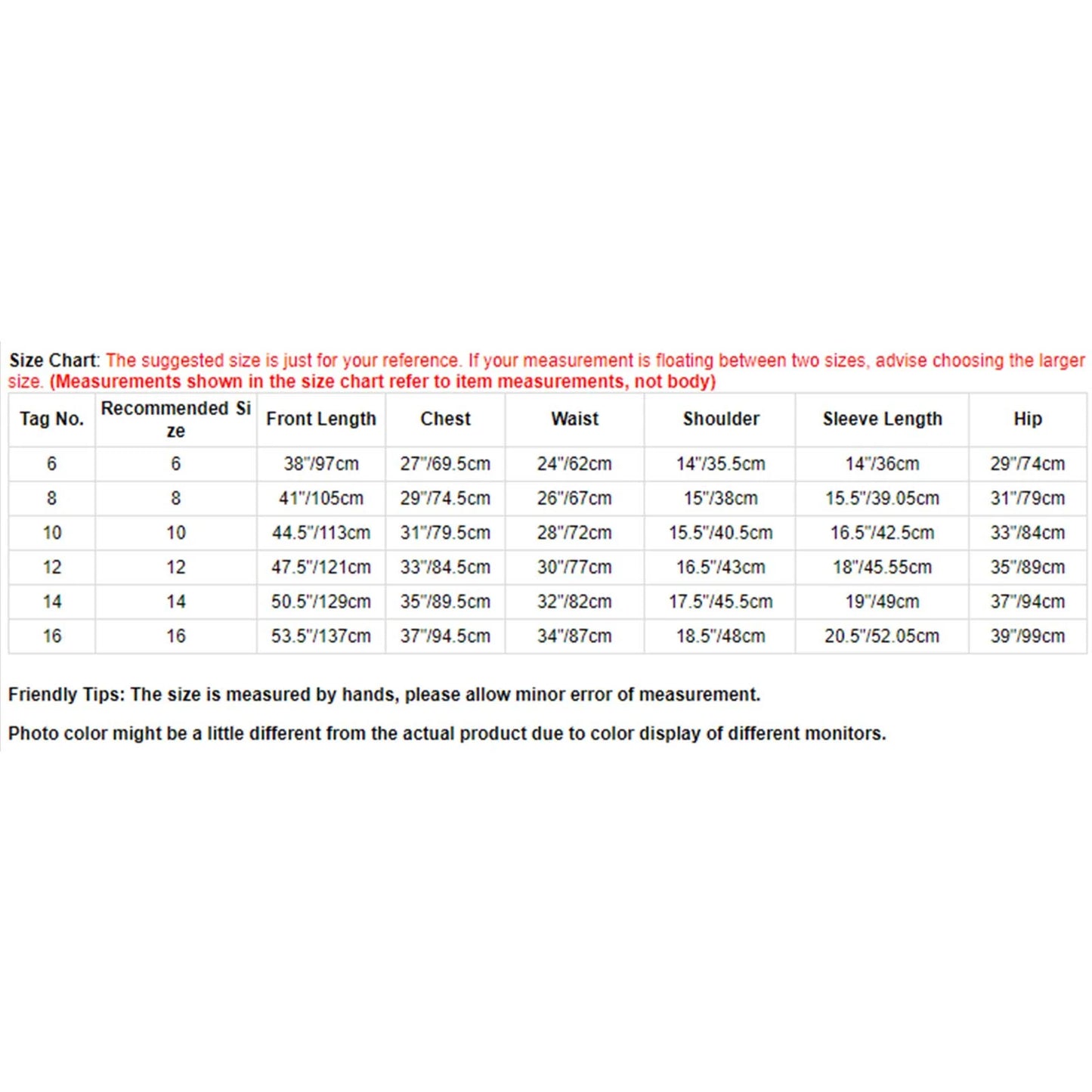 Size Chart: The suggested size is just for your reference. If your measurement is floating between two sizes, advise choosing the larger size. (Measurements shown in the size chart refer to item measurements, not body)

| Tag No. | Recommended Size | Front Length | Chest | Waist | Shoulder | Sleeve Length | Hip |
|---|---|---|---|---|---|---|---|
| 6 | 6 | 38"/97cm | 27"/69.5cm | 24"/62cm | 14"/35.5cm | 14"/36cm | 29"/74cm |
| 8 | 8 | 41"/105cm | 29"/74.5cm | 26"/67cm | 15"/38cm | 15.5"/39.05cm | 31"/79cm |
| 10 | 10 | 44.5"/113cm | 31"/79.5cm | 28"/72cm | 15.5"/40.5cm | 16.5"/42.5cm | 33"/84cm |
| 12 | 12 | 47.5"/121cm | 33"/84.5cm | 30"/77cm | 16.5"/43cm | 18"/45.55cm | 35"/89cm |
| 14 | 14 | 50.5"/129cm | 35"/89.5cm | 32"/82cm | 17.5"/45.5cm | 19"/49cm | 37"/94cm |
| 16 | 16 | 53.5"/137cm | 37"/94.5cm | 34"/87cm | 18.5"/48cm | 20.5"/52.05cm | 39"/99cm |

Friendly Tips: The size is measured by hands, please allow minor error of measurement.

Photo color might be a little different from the actual product due to color display of different monitors.